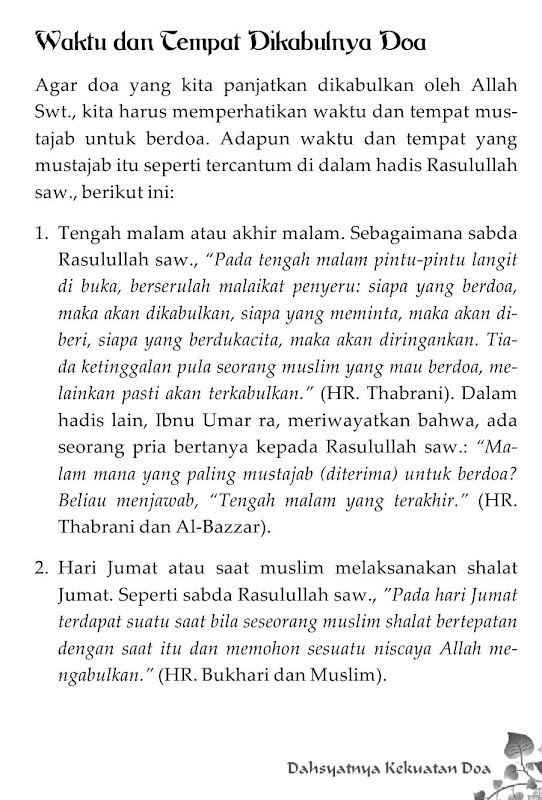 Waktu dan Tempat Dikabulnya Doa

Agar doa yang kita panjatkan dikabulkan oleh Allah Swt., kita harus memperhatikan waktu dan tempat mustajab untuk berdoa. Adapun waktu dan tempat yang mustajab itu seperti tercantum di dalam hadis Rasulullah saw., berikut ini:

1. Tengah malam atau akhir malam. Sebagaimana sabda Rasulullah saw., "Pada tengah malam pintu-pintu langit di buka, berserulah malaikat penyeru: siapa yang berdoa, maka akan dikabulkan, siapa yang meminta, maka akan diberi, siapa yang berdukacita, maka akan diringankan. Tiada ketinggalan pula seorang muslim yang mau berdoa, melainkan pasti akan terkabulkan." (HR. Thabrani). Dalam hadis lain, Ibnu Umar ra, meriwayatkan bahwa, ada seorang pria bertanya kepada Rasulullah saw.: "Malam mana yang paling mustajab (diterima) untuk berdoa? Beliau menjawab, "Tengah malam yang terakhir." (HR. Thabrani dan Al-Bazzar).

2. Hari Jumat atau saat muslim melaksanakan shalat Jumat. Seperti sabda Rasulullah saw., "Pada hari Jumat terdapat suatu saat bila seseorang muslim shalat bertepatan dengan saat itu dan memohon sesuatu niscaya Allah mengabulkan." (HR. Bukhari dan Muslim).

Dahsyatnya Kekuatan Doa